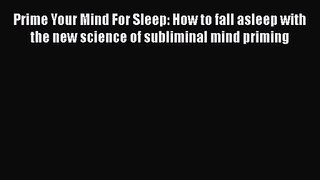 Prime Your Mind For Sleep: How to fall asleep with the new science of subliminal mind priming